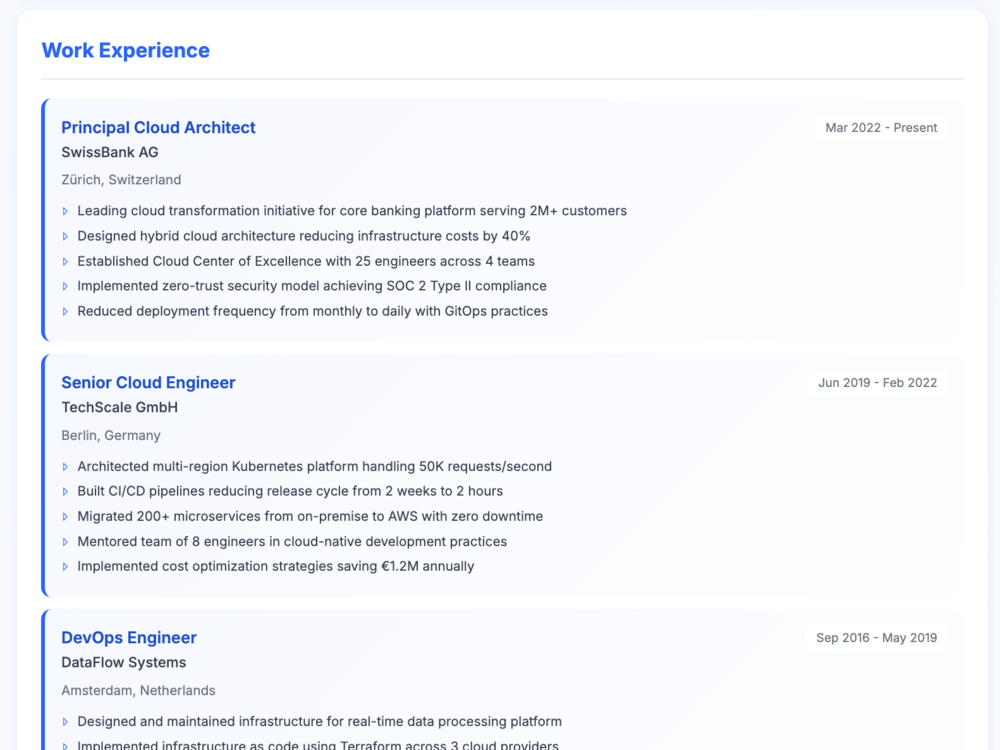 Work Experience

Principal Cloud Architect
Mar 2022 - Present
SwissBank AG
Zürich, Switzerland

▹ Leading cloud transformation initiative for core banking platform serving 2M+ customers
▹ Designed hybrid cloud architecture reducing infrastructure costs by 40%
▹ Established Cloud Center of Excellence with 25 engineers across 4 teams
▹ Implemented zero-trust security model achieving SOC 2 Type II compliance
▹ Reduced deployment frequency from monthly to daily with GitOps practices

Senior Cloud Engineer
Jun 2019 - Feb 2022
TechScale GmbH
Berlin, Germany

▹ Architected multi-region Kubernetes platform handling 50K requests/second
▹ Built CI/CD pipelines reducing release cycle from 2 weeks to 2 hours
▹ Migrated 200+ microservices from on-premise to AWS with zero downtime
▹ Mentored team of 8 engineers in cloud-native development practices
▹ Implemented cost optimization strategies saving €1.2M annually

DevOps Engineer
Sep 2016 - May 2019
DataFlow Systems
Amsterdam, Netherlands

▹ Designed and maintained infrastructure for real-time data processing platform
▹ Implemented infrastructure as code using Terraform across 3 cloud providers